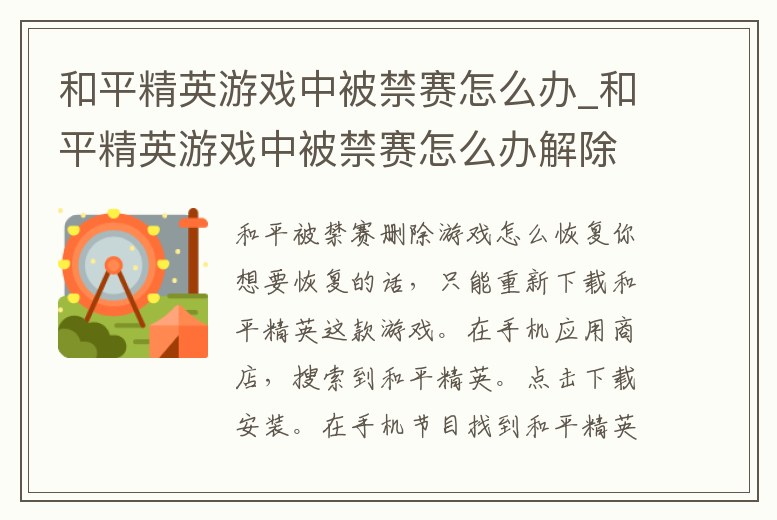 和平精英游戏中被禁赛怎么办_和平精英游戏中被禁赛怎么办解除

和平被禁赛删除游戏怎么恢复你想要恢复的话，只能重新下载和平精英这款游戏。在手机应用商店，搜索到和平精英。点击下载安装。在手机节目找到和平精英